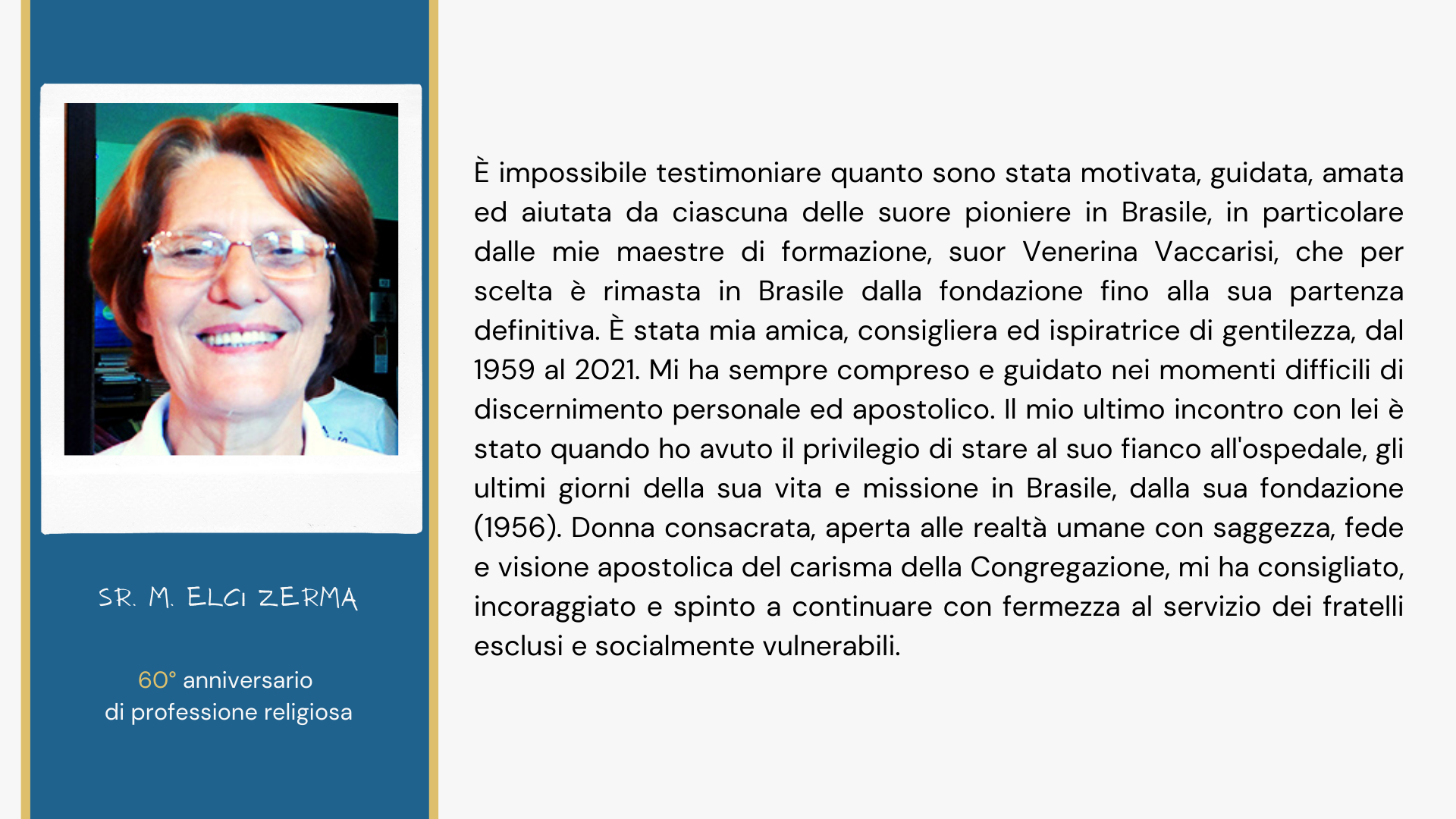 SR. M. ELCI ZERMA

60° anniversario
di professione religiosa

È impossibile testimoniare quanto sono stata motivata, guidata, amata ed aiutata da ciascuna delle suore pioniere in Brasile, in particolare dalle mie maestre di formazione, suor Venerina Vaccarisi, che per scelta è rimasta in Brasile dalla fondazione fino alla sua partenza definitiva. È stata mia amica, consigliera ed ispiratrice di gentilezza, dal 1959 al 2021. Mi ha sempre compreso e guidato nei momenti difficili di discernimento personale ed apostolico. Il mio ultimo incontro con lei è stato quando ho avuto il privilegio di stare al suo fianco all'ospedale, gli ultimi giorni della sua vita e missione in Brasile, dalla sua fondazione (1956). Donna consacrata, aperta alle realtà umane con saggezza, fede e visione apostolica del carisma della Congregazione, mi ha consigliato, incoraggiato e spinto a continuare con fermezza al servizio dei fratelli esclusi e socialmente vulnerabili.